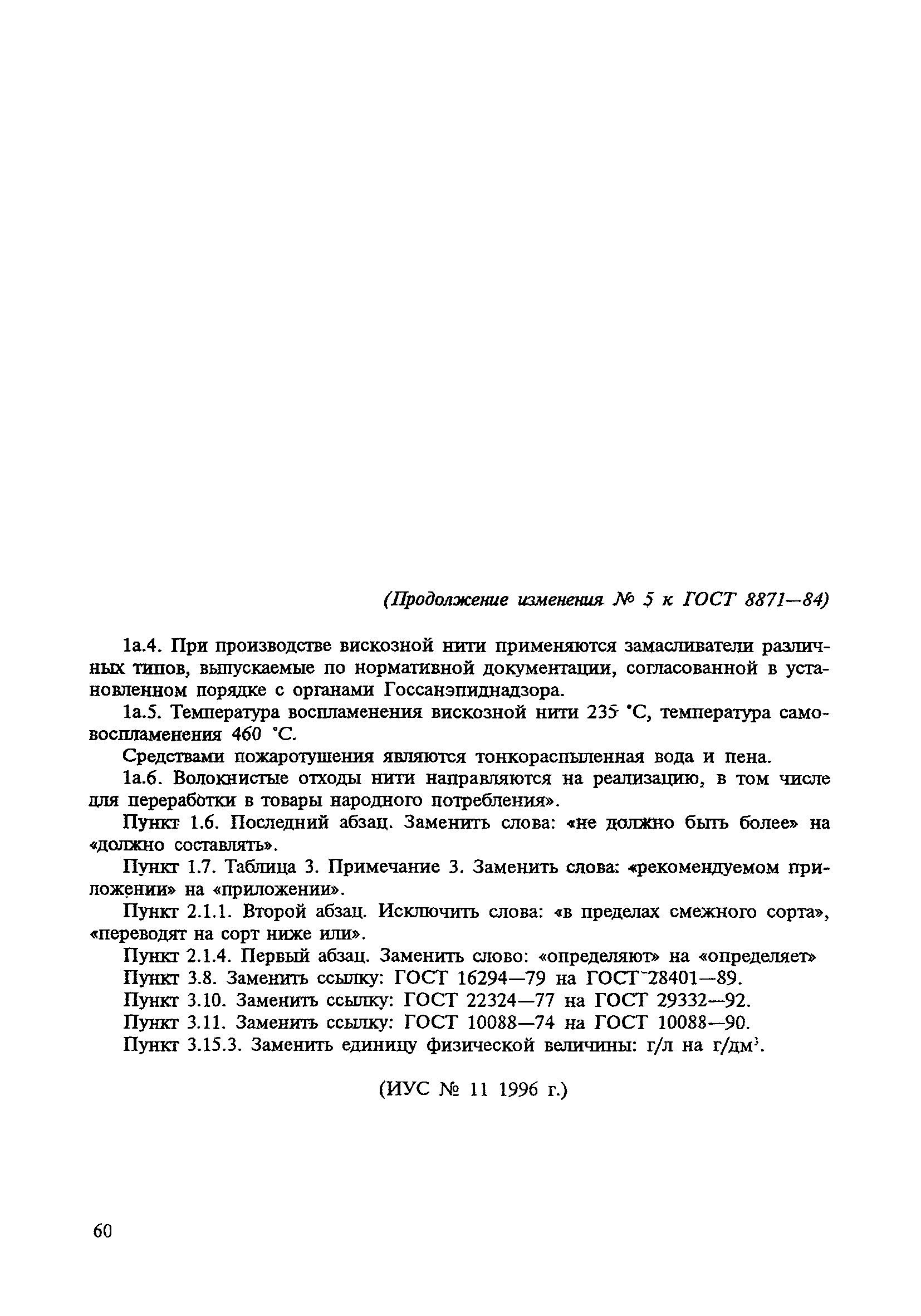 (Продолжение изменения № 5 к ГОСТ 8871—84)

1а.4. При производстве вискозной нити применяются замасливатели различных типов, выпускаемые по нормативной документации, согласованной в установленном порядке с органами Госсанэпиднадзора.

1а.5. Температура воспламенения вискозной нити 235 °С, температура самовоспламенения 460 °С.

Средствами пожаротушения являются тонкораспыленная вода и пена.

1а.6. Волокнистые отходы нити направляются на реализацию, в том числе для переработки в товары народного потребления».

Пункт 1.6. Последний абзац. Заменить слова: «не должно быть более» на «должно составлять».

Пункт 1.7. Таблица 3. Примечание 3. Заменить слова: «рекомендуемом приложении» на «приложении».

Пункт 2.1.1. Второй абзац. Исключить слова: «в пределах смежного сорта», «переводят на сорт ниже или».

Пункт 2.1.4. Первый абзац. Заменить слово: «определяют» на «определяет»

Пункт 3.8. Заменить ссылку: ГОСТ 16294—79 на ГОСТ 28401—89.

Пункт 3.10. Заменить ссылку: ГОСТ 22324—77 на ГОСТ 29332—92.

Пункт 3.11. Заменить ссылку: ГОСТ 10088—74 на ГОСТ 10088—90.

Пункт 3.15.3. Заменить единицу физической величины: г/л на г/дм$^3$.

(ИУС № 11 1996 г.)

60